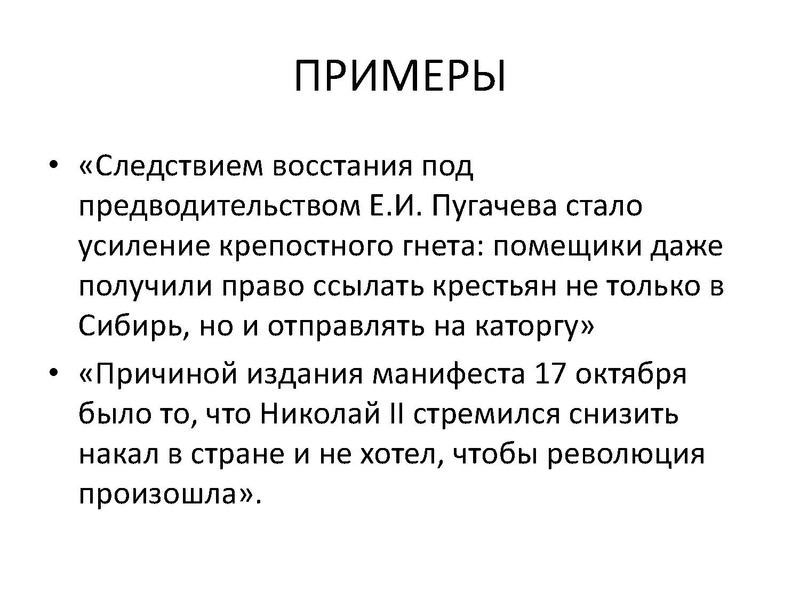 ПРИМЕРЫ

• «Следствием восстания под предводительством Е.И. Пугачева стало усиление крепостного гнета: помещики даже получили право ссылать крестьян не только в Сибирь, но и отправлять на каторгу»

• «Причиной издания манифеста 17 октября было то, что Николай II стремился снизить накал в стране и не хотел, чтобы революция произошла».